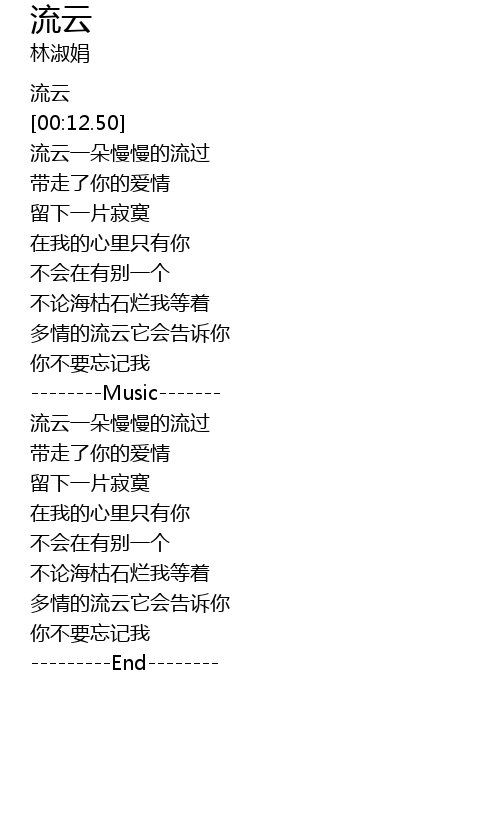 流云
林淑娟

流云
[00:12.50]
流云一朵慢慢的流过
带走了你的爱情
留下一片寂寞
在我的心里只有你
不会在有别一个
不论海枯石烂我等着
多情的流云它会告诉你
你不要忘记我
--------Music-------
流云一朵慢慢的流过
带走了你的爱情
留下一片寂寞
在我的心里只有你
不会在有别一个
不论海枯石烂我等着
多情的流云它会告诉你
你不要忘记我
---------End--------